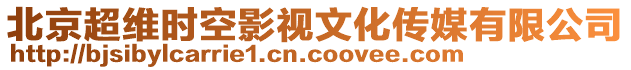 北京超维时空影视文化传媒有限公司
http://bjsibylcarrie1.cn.coovee.com